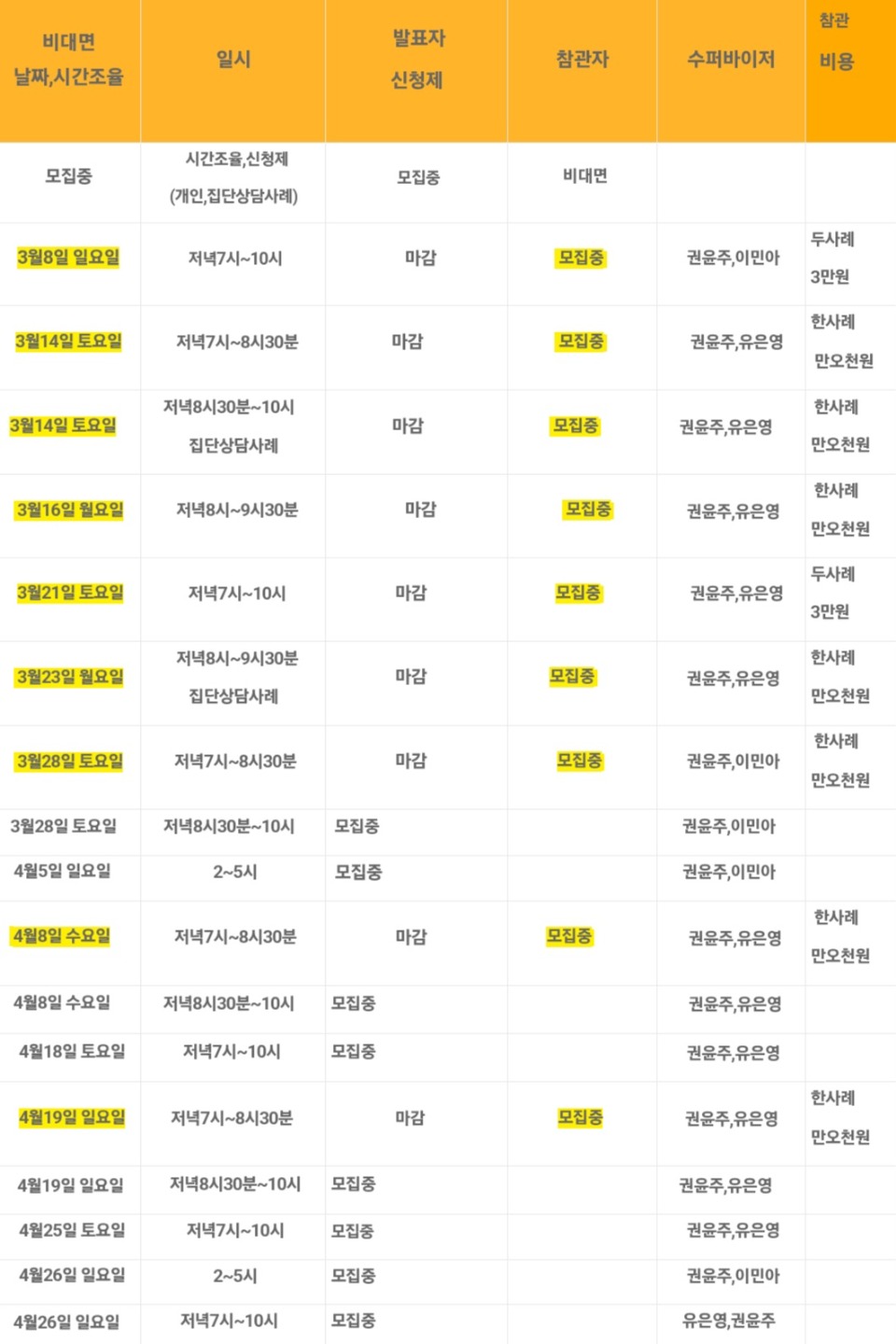 | 비대면 날짜,시간조율 | 일시 | 발표자 신청제 | 참관자 | 수퍼바이저 | 참관 비용 |
|---|---|---|---|---|---|
| 모집중 | 시간조율,신청제 (개인,집단상담사례) | 모집중 | 비대면 | | |
| 3월8일 일요일 | 저녁7시~10시 | 마감 | 모집중 | 권윤주,이민아 | 두사례 3만원 |
| 3월14일 토요일 | 저녁7시~8시30분 | 마감 | 모집중 | 권윤주,유은영 | 한사례 만오천원 |
| 3월14일 토요일 | 저녁8시30분~10시 집단상담사례 | 마감 | 모집중 | 권윤주,유은영 | 한사례 만오천원 |
| 3월16일 월요일 | 저녁8시~9시30분 | 마감 | 모집중 | 권윤주,유은영 | 한사례 만오천원 |
| 3월21일 토요일 | 저녁7시~10시 | 마감 | 모집중 | 권윤주,유은영 | 두사례 3만원 |
| 3월23일 월요일 | 저녁8시~9시30분 집단상담사례 | 마감 | 모집중 | 권윤주,유은영 | 한사례 만오천원 |
| 3월28일 토요일 | 저녁7시~8시30분 | 마감 | 모집중 | 권윤주,이민아 | 한사례 만오천원 |
| 3월28일 토요일 | 저녁8시30분~10시 | 모집중 | | 권윤주,이민아 | |
| 4월5일 일요일 | 2~5시 | 모집중 | | 권윤주,이민아 | |
| 4월8일 수요일 | 저녁7시~8시30분 | 마감 | 모집중 | 권윤주,유은영 | 한사례 만오천원 |
| 4월8일 수요일 | 저녁8시30분~10시 | 모집중 | | 권윤주,유은영 | |
| 4월18일 토요일 | 저녁7시~10시 | 모집중 | | 권윤주,유은영 | |
| 4월19일 일요일 | 저녁7시~8시30분 | 마감 | 모집중 | 권윤주,유은영 | 한사례 만오천원 |
| 4월19일 일요일 | 저녁8시30분~10시 | 모집중 | | 권윤주,유은영 | |
| 4월25일 토요일 | 저녁7시~10시 | 모집중 | | 권윤주,유은영 | |
| 4월26일 일요일 | 2~5시 | 모집중 | | 권윤주,이민아 | |
| 4월26일 일요일 | 저녁7시~10시 | 모집중 | | 유은영,권윤주 | |